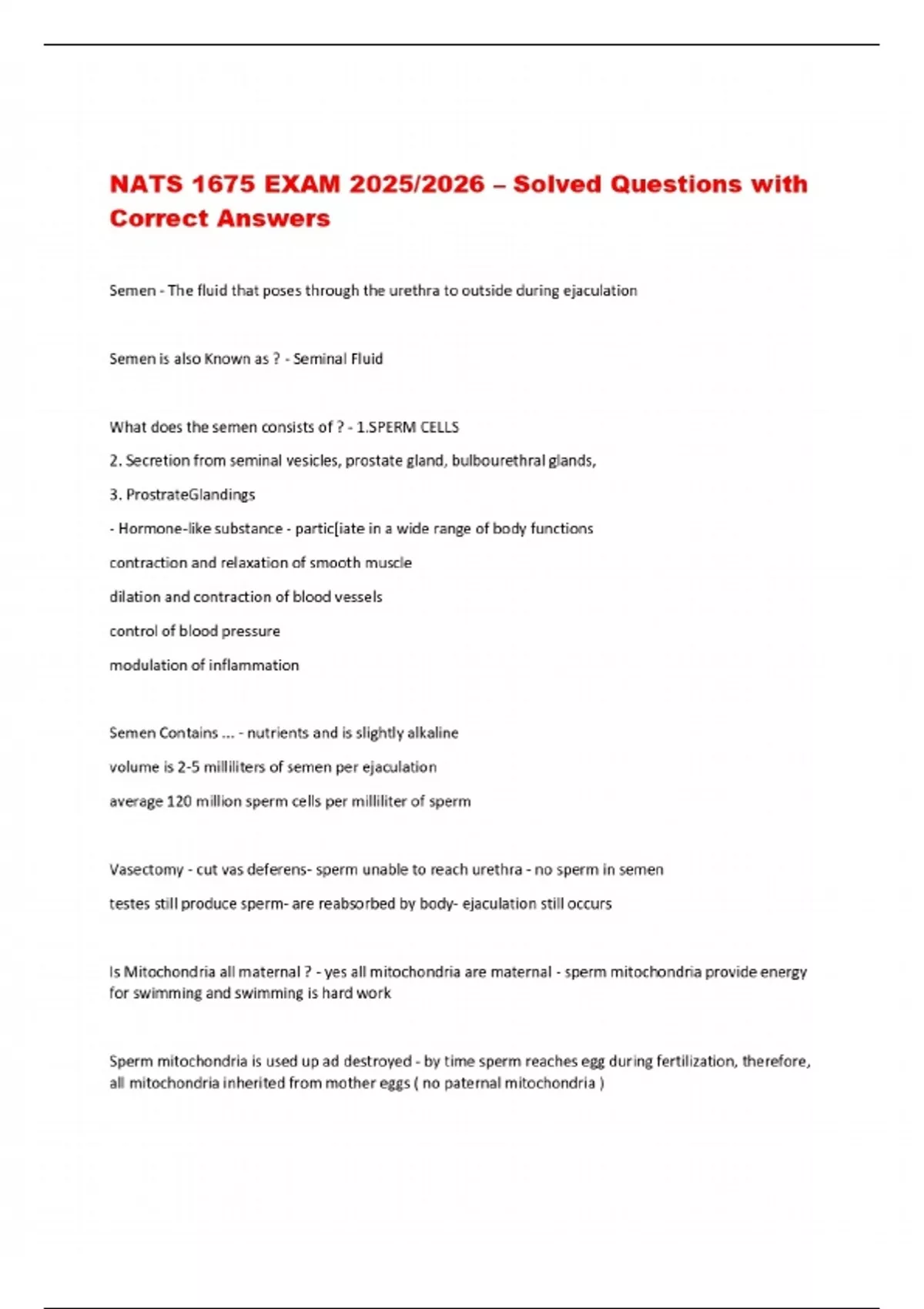 NATS 1675 EXAM 2025/2026 – Solved Questions with Correct Answers

Semen - The fluid that poses through the urethra to outside during ejaculation

Semen is also Known as ? - Seminal Fluid

What does the semen consists of ? - 1.SPERM CELLS

2. Secretion from seminal vesicles, prostate gland, bulbourethral glands,

3. ProstrateGlandings

- Hormone-like substance - partic[iate in a wide range of body functions

contraction and relaxation of smooth muscle

dilation and contraction of blood vessels

control of blood pressure

modulation of inflammation

Semen Contains ... - nutrients and is slightly alkaline

volume is 2-5 milliliters of semen per ejaculation

average 120 million sperm cells per milliliter of sperm

Vasectomy - cut vas deferens- sperm unable to reach urethra - no sperm in semen

testes still produce sperm- are reabsorbed by body- ejaculation still occurs

Is Mitochondria all maternal ? - yes all mitochondria are maternal - sperm mitochondria provide energy for swimming and swimming is hard work

Sperm mitochondria is used up ad destroyed - by time sperm reaches egg during fertilization, therefore, all mitochondria inherited from mother eggs ( no paternal mitochondria )